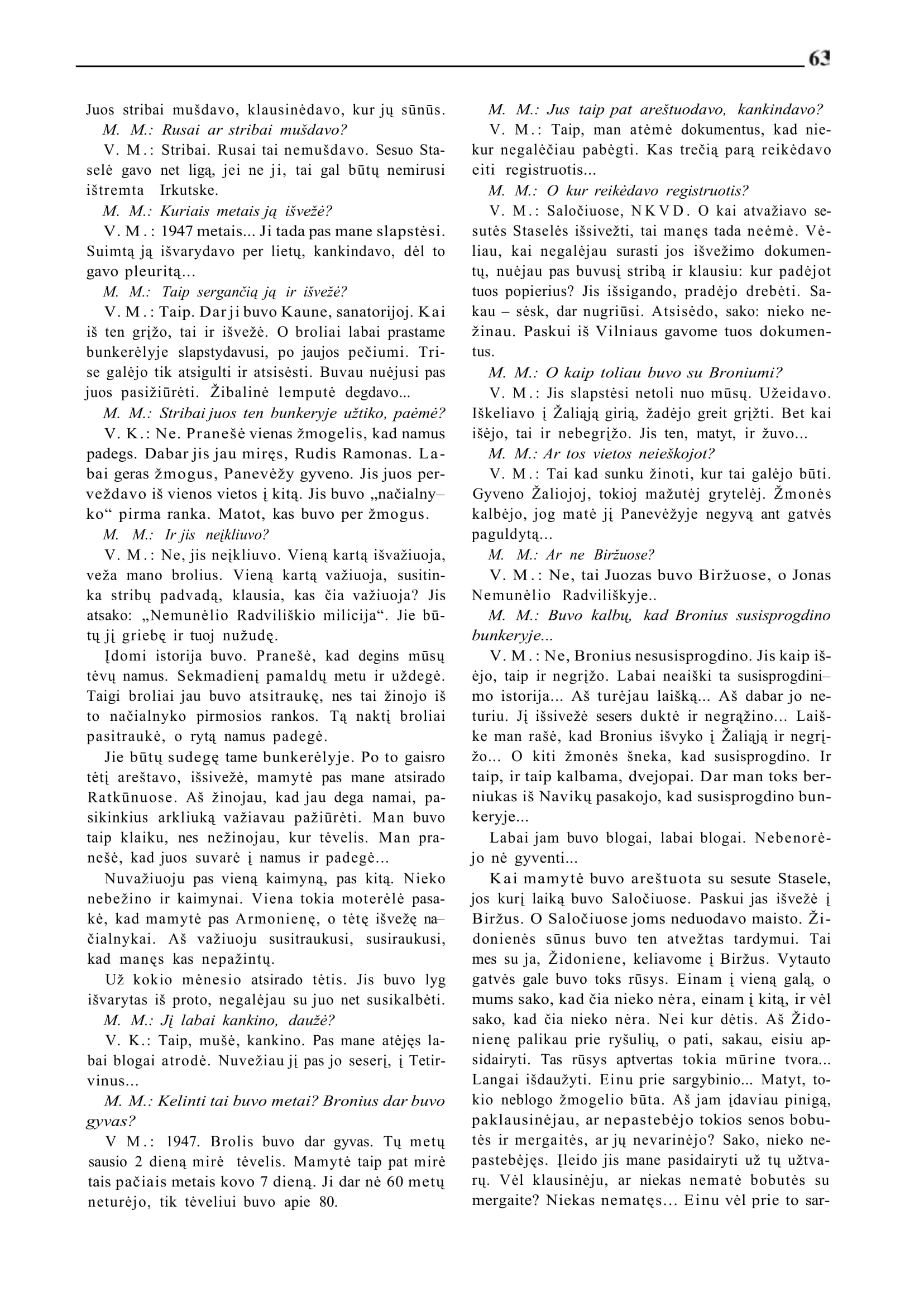 63

Juos stribai mušdavo, klausinėdavo, kur jų sūnūs.

M. M.: Rusai ar stribai mušdavo?

V. M.: Stribai. Rusai tai nemušdavo. Sesuo Staselė gavo net ligą, jei ne ji, tai gal būtų nemirusi ištremta Irkutske.

M. M.: Kuriais metais ją išvežė?

V. M.: 1947 metais... Ji tada pas mane slapstėsi. Suimtą ją išvarydavo per lietų, kankindavo, dėl to gavo pleuritą...

M. M.: Taip sergančią ją ir išvežė?

V. M.: Taip. Dar ji buvo Kaune, sanatorijoj. Kai iš ten grįžo, tai ir išvežė. O broliai labai prastame bunkerėlyje slapstydavusi, po jaujos pečiumi. Trise galėjo tik atsigulti ir atsisėsti. Buvau nuėjusi pas juos pasižiūrėti. Žibalinė lemputė degdavo...

M. M.: Stribai juos ten bunkeryje užtiko, paėmė?

V. K.: Ne. Pranešė vienas žmogelis, kad namus padegs. Dabar jis jau miręs, Rudis Ramonas. Labai geras žmogus, Panevėžy gyveno. Jis juos perveždavo iš vienos vietos į kitą. Jis buvo „načialnyko“ pirma ranka. Matot, kas buvo per žmogus.

M. M.: Ir jis neįkliuvo?

V. M.: Ne, jis neįkliuvo. Vieną kartą išvažiuoja, veža mano brolius. Vieną kartą važiuoja, susitinka stribų padvadą, klausia, kas čia važiuoja? Jis atsako: „Nemunėlio Radviliškio milicija“. Jie būtų jį griebę ir tuoj nužudę.

Įdomi istorija buvo. Pranešė, kad degins mūsų tėvų namus. Sekmadienį pamaldų metu ir uždegė. Taigi broliai jau buvo atsitraukę, nes tai žinojo iš to načialnyko pirmosios rankos. Tą naktį broliai pasitraukė, o rytą namus padegė.

Jie būtų sudegę tame bunkerėlyje. Po to gaisro tėtį areštavo, išsivežė, mamytė pas mane atsirado Ratkūnuose. Aš žinojau, kad jau dega namai, pasikinkius arkliuką važiavau pažiūrėti. Man buvo taip klaiku, nes nežinojau, kur tėvelis. Man pranešė, kad juos suvarė į namus ir padegė...

Nuvažiuoju pas vieną kaimyną, pas kitą. Nieko nebežino ir kaimynai. Viena tokia moterėlė pasakė, kad mamytė pas Armonienę, o tėtę išvežę načialnykai. Aš važiuoju susitraukusi, susiraukusi, kad manęs kas nepažintų.

Už kokio mėnesio atsirado tėtis. Jis buvo lyg išvarytas iš proto, negalėjau su juo net susikalbėti.

M. M.: Jį labai kankino, daužė?

V. K.: Taip, mušė, kankino. Pas mane atėjęs labai blogai atrodė. Nuvežiau jį pas jo seserį, į Tetirvinus...

M. M.: Kelinti tai buvo metai? Bronius dar buvo gyvas?

V M.: 1947. Brolis buvo dar gyvas. Tų metų sausio 2 dieną mirė tėvelis. Mamytė taip pat mirė tais pačiais metais kovo 7 dieną. Ji dar nė 60 metų neturėjo, tik tėveliui buvo apie 80.

M. M.: Jus taip pat areštuodavo, kankindavo?

V. M.: Taip, man atėmė dokumentus, kad niekur negalėčiau pabėgti. Kas trečią parą reikėdavo eiti registruotis...

M. M.: O kur reikėdavo registruotis?

V. M.: Saločiuose, NKVD. O kai atvažiavo sesutės Staselės išsivežti, tai manęs tada neėmė. Vėliau, kai negalėjau surasti jos išvežimo dokumentų, nuėjau pas buvusį stribą ir klausiu: kur padėjot tuos popierius? Jis išsigando, pradėjo drebėti. Sakau – sėsk, dar nugriūsi. Atsisėdo, sako: nieko nežinau. Paskui iš Vilniaus gavome tuos dokumentus.

M. M.: O kaip toliau buvo su Broniumi?

V. M.: Jis slapstėsi netoli nuo mūsų. Užeidavo. Iškeliavo į Žaliąją girią, žadėjo greit grįžti. Bet kai išėjo, tai ir nebegrįžo. Jis ten, matyt, ir žuvo...

M. M.: Ar tos vietos neieškojot?

V. M.: Tai kad sunku žinoti, kur tai galėjo būti. Gyveno Žaliojoj, tokioj mažutėj grytelėj. Žmonės kalbėjo, jog matė jį Panevėžyje negyvą ant gatvės paguldytą...

M. M.: Ar ne Biržuose?

V. M.: Ne, tai Juozas buvo Biržuose, o Jonas Nemunėlio Radviliškyje..

M. M.: Buvo kalbų, kad Bronius susisprogdino bunkeryje...

V. M.: Ne, Bronius nesusisprogdino. Jis kaip išėjo, taip ir negrįžo. Labai neaiški ta susisprogdinimo istorija... Aš turėjau laišką... Aš dabar jo neturiu. Jį išsivežė sesers duktė ir negrąžino... Laiške man rašė, kad Bronius išvyko į Žaliąją ir negrįžo... O kiti žmonės šneka, kad susisprogdino. Ir taip, ir taip kalbama, dvejopai. Dar man toks berniukas iš Navikų pasakojo, kad susisprogdino bunkeryje...

Labai jam buvo blogai, labai blogai. Nebenorėjo nė gyventi...

Kai mamytė buvo areštuota su sesute Stasele, jos kurį laiką buvo Saločiuose. Paskui jas išvežė į Biržus. O Saločiuose joms neduodavo maisto. Židonienės sūnus buvo ten atvežtas tardymui. Tai mes su ja, Židoniene, keliavome į Biržus. Vytauto gatvės gale buvo toks rūsys. Einam į vieną galą, o mums sako, kad čia nieko nėra, einam į kitą, ir vėl sako, kad čia nieko nėra. Nei kur dėtis. Aš Židonienę palikau prie ryšulių, o pati, sakau, eisiu apsidairyti. Tas rūsys aptvertas tokia mūrine tvora... Langai išdaužyti. Einu prie sargybinio... Matyt, tokio neblogo žmogelio būta. Aš jam įdaviau pinigą, paklausinėjau, ar nepastebėjo tokios senos bobutės ir mergaitės, ar jų nevarinėjo? Sako, nieko nepastebėjęs. Įleido jis mane pasidairyti už tų užtvarų. Vėl klausinėju, ar niekas nematė bobutės su mergaite? Niekas nematęs... Einu vėl prie to sar-